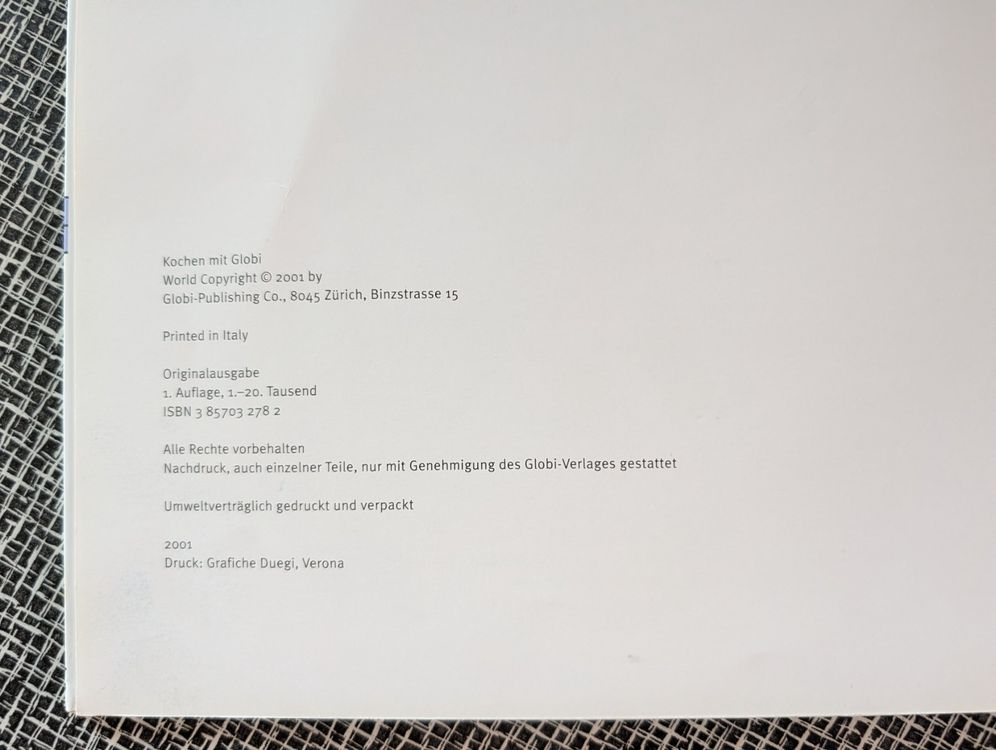 Kochen mit Globi
World Copyright © 2001 by
Globi-Publishing Co., 8045 Zürich, Binzstrasse 15

Printed in Italy

Originalausgabe
1. Auflage, 1.–20. Tausend
ISBN 3 85703 278 2

Alle Rechte vorbehalten
Nachdruck, auch einzelner Teile, nur mit Genehmigung des Globi-Verlages gestattet

Umweltverträglich gedruckt und verpackt

2001
Druck: Grafiche Duegi, Verona